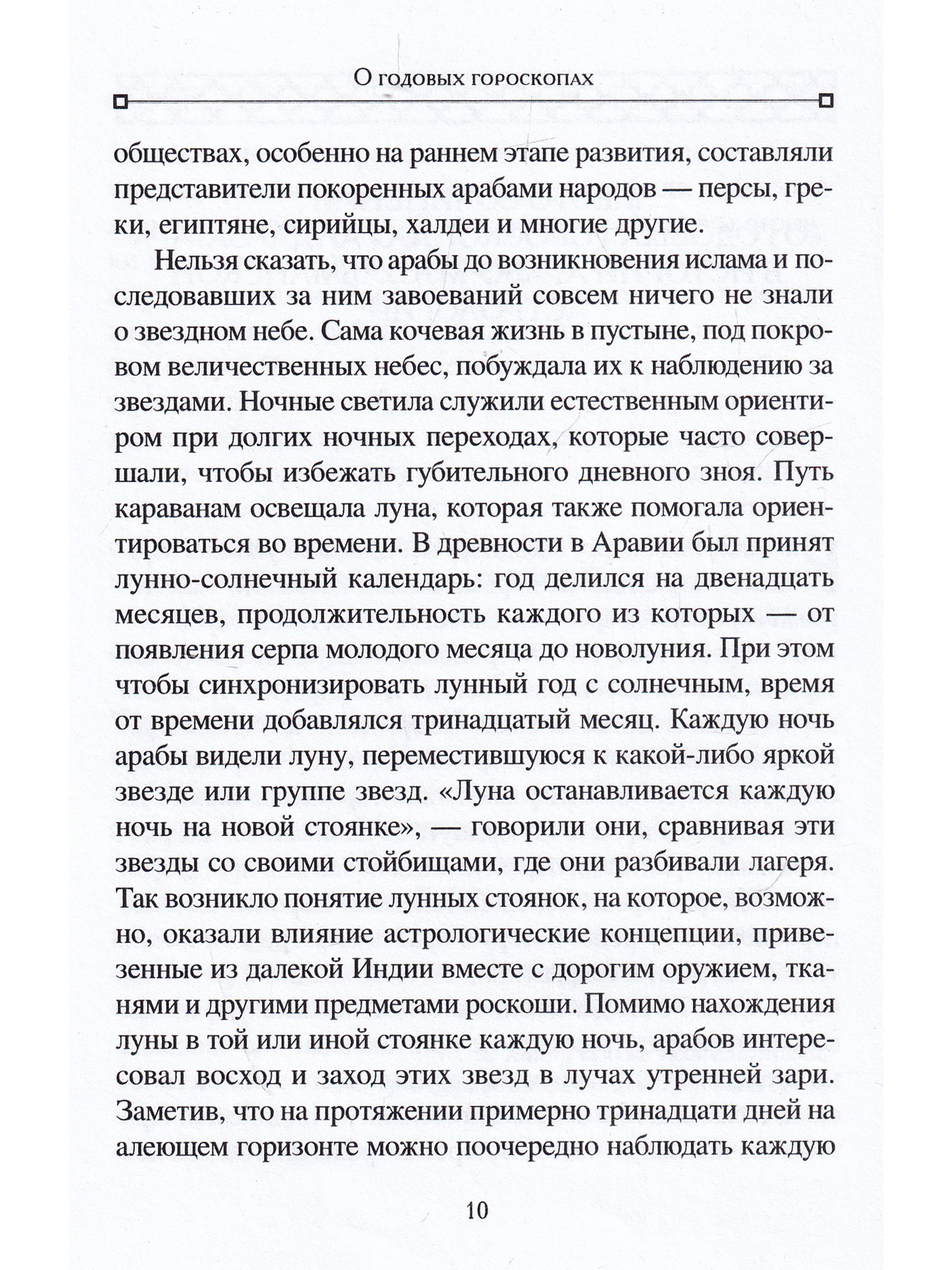 О годовых гороскопах

обществах, особенно на раннем этапе развития, составляли представители покоренных арабами народов — персы, греки, египтяне, сирийцы, халдеи и многие другие.

Нельзя сказать, что арабы до возникновения ислама и последовавших за ним завоеваний совсем ничего не знали о звездном небе. Сама кочевая жизнь в пустыне, под покровом величественных небес, побуждала их к наблюдению за звездами. Ночные светила служили естественным ориентиром при долгих ночных переходах, которые часто совершали, чтобы избежать губительного дневного зноя. Путь караванам освещала луна, которая также помогала ориентироваться во времени. В древности в Аравии был принят лунно-солнечный календарь: год делился на двенадцать месяцев, продолжительность каждого из которых — от появления серпа молодого месяца до новолуния. При этом чтобы синхронизировать лунный год с солнечным, время от времени добавлялся тринадцатый месяц. Каждую ночь арабы видели луну, переместившуюся к какой-либо яркой звезде или группе звезд. «Луна останавливается каждую ночь на новой стоянке», — говорили они, сравнивая эти звезды со своими стойбищами, где они разбивали лагеря. Так возникло понятие лунных стоянок, на которое, возможно, оказали влияние астрологические концепции, привезенные из далекой Индии вместе с дорогим оружием, тканями и другими предметами роскоши. Помимо нахождения луны в той или иной стоянке каждую ночь, арабов интересовал восход и заход этих звезд в лучах утренней зари. Заметив, что на протяжении примерно тринадцати дней на алеющем горизонте можно поочередно наблюдать каждую

10